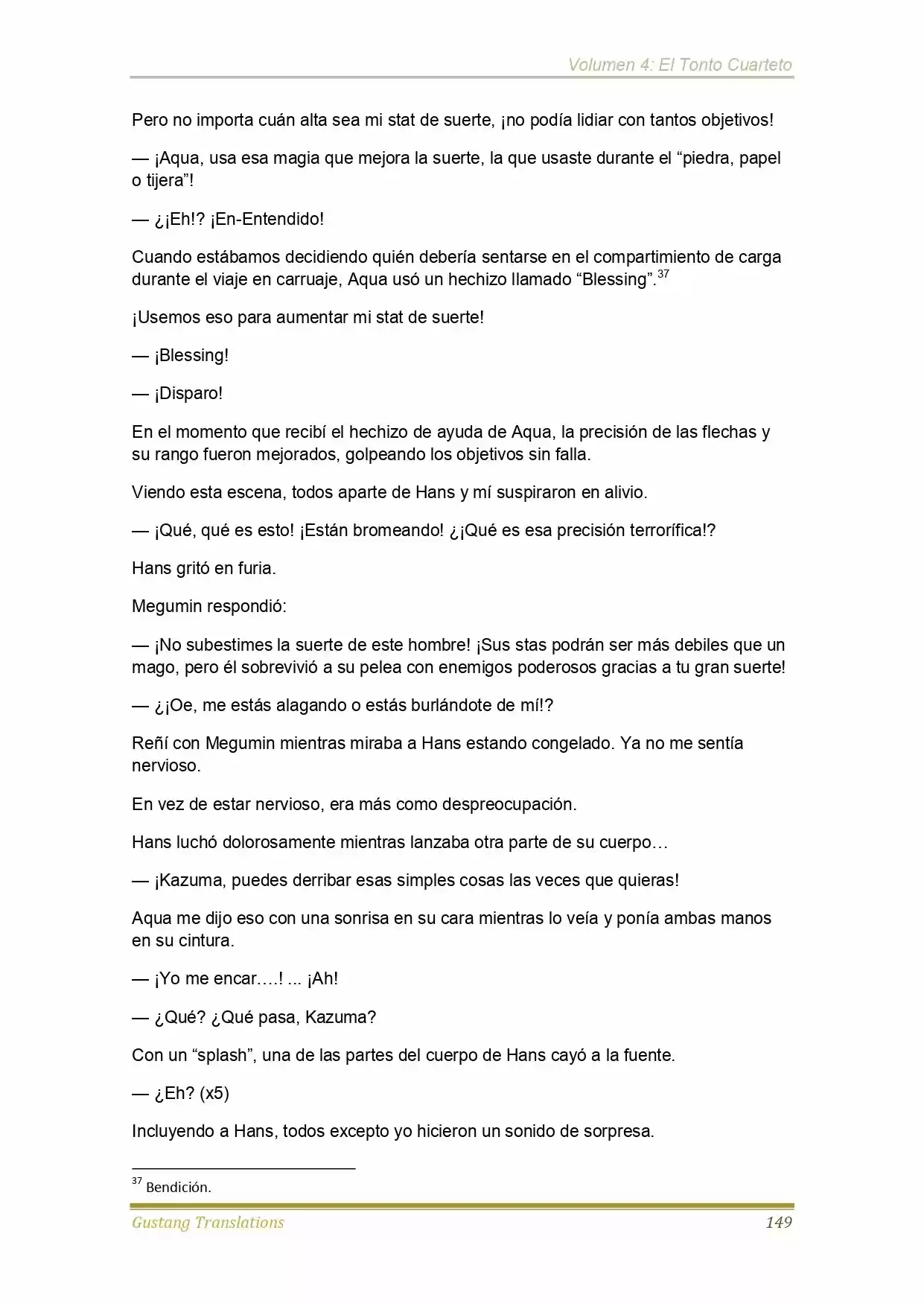 Volumen 4: El Tonto Cuarteto

Pero no importa cuán alta sea mi stat de suerte, ¡no podía lidiar con tantos objetivos!

— ¡Aqua, usa esa magia que mejora la suerte, la que usaste durante el "piedra, papel o tijera"!

— ¿¡Eh!? ¡En-Entendido!

Cuando estábamos decidiendo quién debería sentarse en el compartimiento de carga durante el viaje en carruaje, Aqua usó un hechizo llamado "Blessing".$^{37}$

¡Usemos eso para aumentar mi stat de suerte!

— ¡Blessing!

— ¡Disparo!

En el momento que recibí el hechizo de ayuda de Aqua, la precisión de las flechas y su rango fueron mejorados, golpeando los objetivos sin falla.

Viendo esta escena, todos aparte de Hans y mí suspiraron en alivio.

— ¡Qué, qué es esto! ¡Están bromeando! ¿¡Qué es esa precisión terrorífica!?

Hans gritó en furia.

Megumin respondió:

— ¡No subestimes la suerte de este hombre! ¡Sus stas podrán ser más debiles que un mago, pero él sobrevivió a su pelea con enemigos poderosos gracias a tu gran suerte!

— ¿¡Oe, me estás alagando o estás burlándote de mí!?

Reñí con Megumin mientras miraba a Hans estando congelado. Ya no me sentía nervioso.

En vez de estar nervioso, era más como despreocupación.

Hans luchó dolorosamente mientras lanzaba otra parte de su cuerpo…

— ¡Kazuma, puedes derribar esas simples cosas las veces que quieras!

Aqua me dijo eso con una sonrisa en su cara mientras lo veía y ponía ambas manos en su cintura.

— ¡Yo me encar….! ... ¡Ah!

— ¿Qué? ¿Qué pasa, Kazuma?

Con un "splash", una de las partes del cuerpo de Hans cayó a la fuente.

— ¿Eh? (x5)

Incluyendo a Hans, todos excepto yo hicieron un sonido de sorpresa.

$^{37}$ Bendición.

Gustang Translations 149